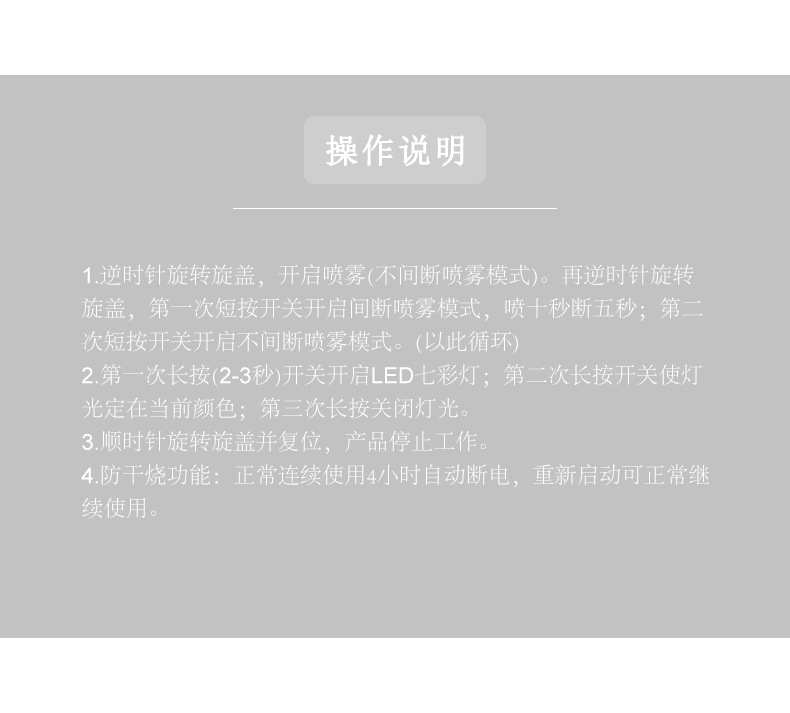 操作说明

1.逆时针旋转旋盖，开启喷雾(不间断喷雾模式)。再逆时针旋转旋盖，第一次短按开关开启间断喷雾模式，喷十秒断五秒；第二次短按开关开启不间断喷雾模式。(以此循环)
2.第一次长按(2-3秒)开关开启LED七彩灯；第二次长按开关使灯光定在当前颜色；第三次长按关闭灯光。
3.顺时针旋转旋盖并复位，产品停止工作。
4.防干烧功能：正常连续使用4小时自动断电，重新启动可正常继续使用。